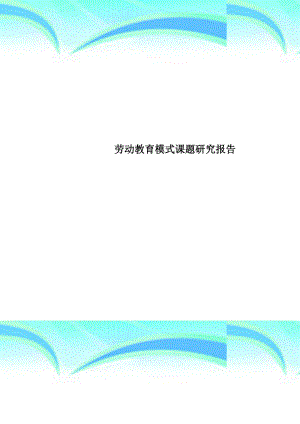 劳动教育模式课题研究报告